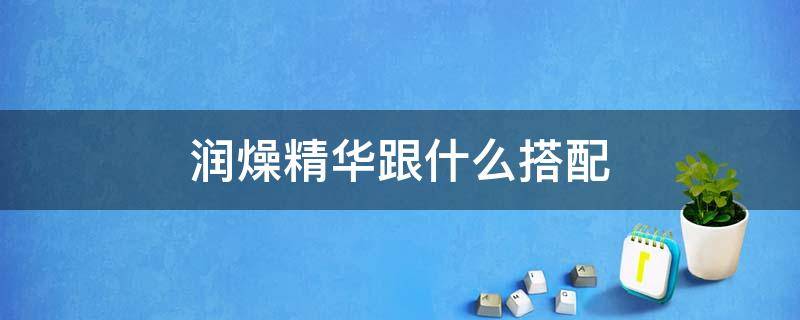 润燥精华跟什么搭配